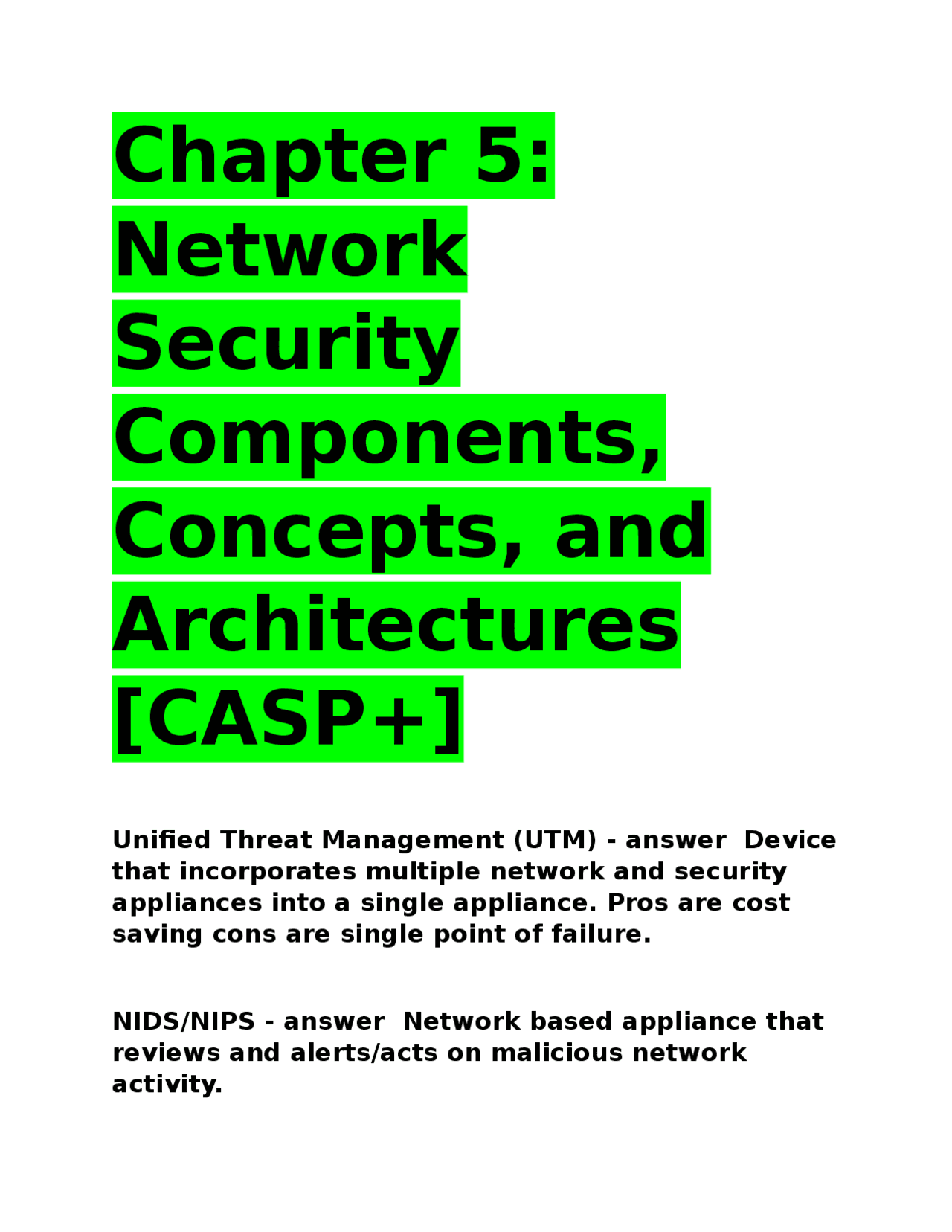 Chapter 5: Network Security Components, Concepts, and Architectures [CASP+]

Unified Threat Management (UTM) - answer  Device that incorporates multiple network and security appliances into a single appliance. Pros are cost saving cons are single point of failure.

NIDS/NIPS - answer  Network based appliance that reviews and alerts/acts on malicious network activity.